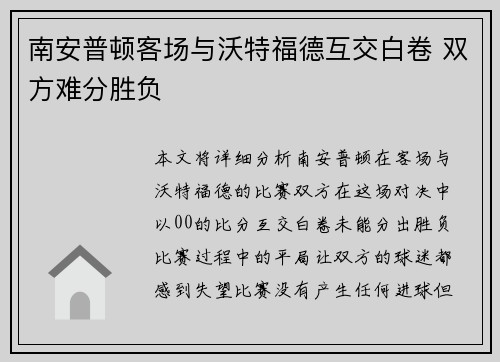 南安普顿客场与沃特福德互交白卷 双方难分胜负

本文将详细分析南安普顿在客场与沃特福德的比赛双方在这场对决中以00的比分互交白卷未能分出胜负比赛过程中的平局让双方的球迷都感到失望比赛没有产生任何进球但